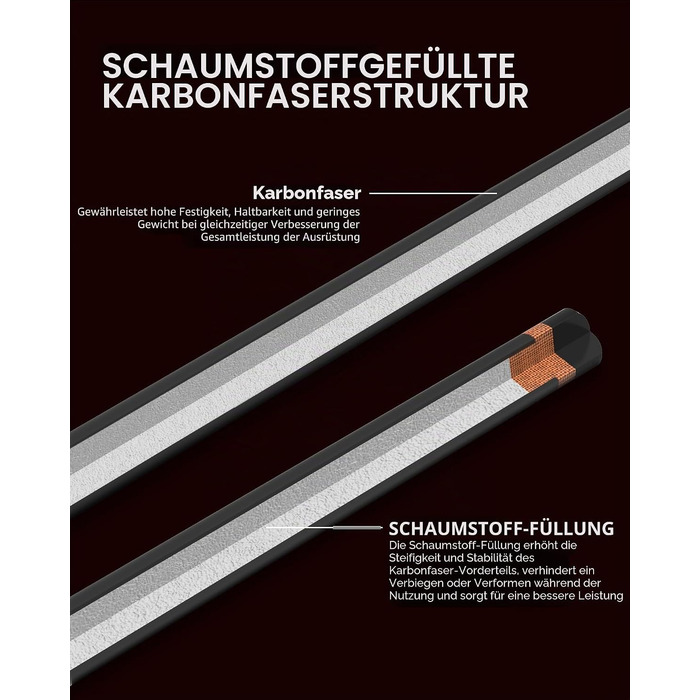 SCHAUMSTOFFGEFÜLLTE KARBONFASERSTRUKTUR

Karbonfaser

Gewährleistet hohe Festigkeit, Haltbarkeit und geringes Gewicht bei gleichzeitiger Verbesserung der Gesamtleistung der Ausrüstung

SCHAUMSTOFF-FÜLLUNG

Die Schaumstoff-Füllung erhöht die Steifigkeit und Stabilität des Karbonfaser-Vorderteils, verhindert ein Verbiegen oder Verformen während der Nutzung und sorgt für eine bessere Leistung